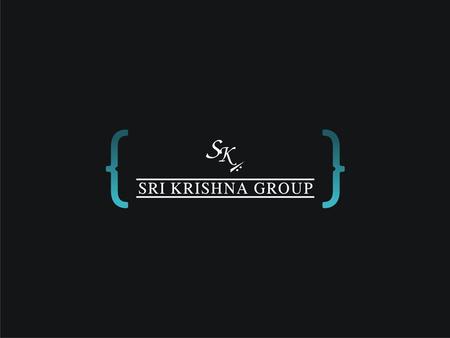 SK

SRI KRISHNA GROUP